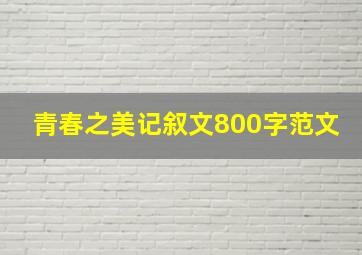 青春之美记叙文800字范文